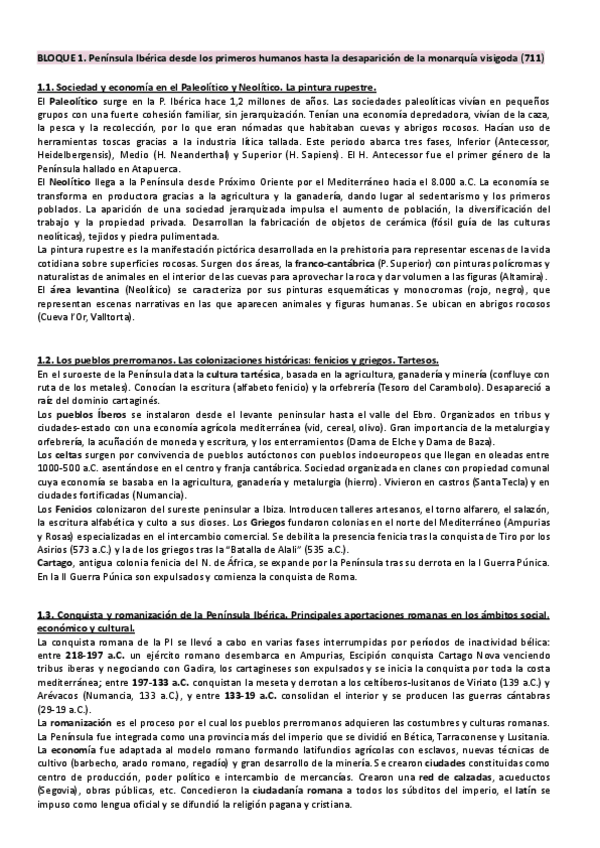 BLOQUE 1. Península Ibérica desde los primeros humanos hasta la desaparición de la monarquía visigoda (711)

1.1. Sociedad y economía en el Paleolítico y Neolítico. La pintura rupestre.

El Paleolítico surge en la P. Ibérica hace 1,2 millones de años. Las sociedades paleolíticas vivían en pequeños grupos con una fuerte cohesión familiar, sin jerarquización. Tenían una economía depredadora, vivían de la caza, la pesca y la recolección, por lo que eran nómadas que habitaban cuevas y abrigos rocosos. Hacían uso de herramientas toscas gracias a la industria lítica tallada. Este periodo abarca tres fases, Inferior (Antecessor, Heidelbergensis), Medio (H. Neanderthal) y Superior (H. Sapiens). El H. Antecessor fue el primer género de la Península hallado en Atapuerca.

El Neolítico llega a la Península desde Próximo Oriente por el Mediterráneo hacia el 8.000 a.C. La economía se transforma en productora gracias a la agricultura y la ganadería, dando lugar al sedentarismo y los primeros poblados. La aparición de una sociedad jerarquizada impulsa el aumento de población, la diversificación del trabajo y la propiedad privada. Desarrollan la fabricación de objetos de cerámica (fósil guía de las culturas neolíticas), tejidos y piedra pulimentada.

La pintura rupestre es la manifestación pictórica desarrollada en la prehistoria para representar escenas de la vida cotidiana sobre superficies rocosas. Surgen dos áreas, la franco-cantábrica (P. Superior) con pinturas polícromas y naturalistas de animales en el interior de las cuevas para aprovechar la roca y dar volumen a las figuras (Altamira).

El área levantina (Neolítico) se caracteriza por sus pinturas esquemáticas y monocromas (rojo, negro), que representan escenas narrativas en las que aparecen animales y figuras humanas. Se ubican en abrigos rocosos (Cueva l'Or, Valltorta).

1.2. Los pueblos prerromanos. Las colonizaciones históricas: fenicios y griegos. Tartesos.

En el suroeste de la Península data la cultura tartésica, basada en la agricultura, ganadería y minería (confluye con ruta de los metales). Conocían la escritura (alfabeto fenicio) y la orfebrería (Tesoro del Carambolo). Desapareció a raíz del dominio cartaginés.

Los pueblos Íberos se instalaron desde el levante peninsular hasta el valle del Ebro. Organizados en tribus y ciudades-estado con una economía agrícola mediterránea (vid, cereal, olivo). Gran importancia de la metalurgia y orfebrería, la acuñación de moneda y escritura, y los enterramientos (Dama de Elche y Dama de Baza).

Los celtas surgen por convivencia de pueblos autóctonos con pueblos indoeuropeos que llegan en oleadas entre 1000-500 a.C. asentándose en el centro y franja cantábrica. Sociedad organizada en clanes con propiedad comunal cuya economía se basaba en la agricultura, ganadería y metalurgia (hierro). Vivieron en castros (Santa Tecla) y en ciudades fortificadas (Numancia).

Los Fenicios colonizaron del sureste peninsular a Ibiza. Introducen talleres artesanos, el torno alfarero, el salazón, la escritura alfabética y culto a sus dioses. Los Griegos fundaron colonias en el norte del Mediterráneo (Ampurias y Rosas) especializadas en el intercambio comercial. Se debilita la presencia fenicia tras la conquista de Tiro por los Asirios (573 a.C.) y la de los griegos tras la "Batalla de Alalí" (535 a.C.).

Cartago, antigua colonia fenicia del N. de África, se expande por la Península tras su derrota en la I Guerra Púnica. En la II Guerra Púnica son expulsados y comienza la conquista de Roma.

1.3. Conquista y romanización de la Península Ibérica. Principales aportaciones romanas en los ámbitos social, económico y cultural.

La conquista romana de la PI se llevó a cabo en varias fases interrumpidas por periodos de inactividad bélica: entre 218-197 a.C. un ejército romano desembarca en Ampurias, Escipión conquista Cartago Nova venciendo tribus iberas y negociando con Gadira, los cartagineses son expulsados y se inicia la conquista por toda la costa mediterránea; entre 197-133 a.C. conquistan la meseta y derrotan a los celtíberos-lusitanos de Viriato (139 a.C.) y Arévacos (Numancia, 133 a.C.), y entre 133-19 a.C. consolidan el interior y se producen las guerras cántabras (29-19 a.C.).

La romanización es el proceso por el cual los pueblos prerromanos adquieren las costumbres y culturas romanas. La Península fue integrada como una provincia más del imperio que se dividió en Bética, Tarraconense y Lusitania. La economía fue adaptada al modelo romano formando latifundios agrícolas con esclavos, nuevas técnicas de cultivo (barbecho, arado romano, regadío) y gran desarrollo de la minería. Se crearon ciudades constituidas como centro de producción, poder político e intercambio de mercancías. Crearon una red de calzadas, acueductos (Segovia), obras públicas, etc. Concedieron la ciudadanía romana a todos los súbditos del imperio, el latín se impuso como lengua oficial y se difundió la religión pagana y cristiana.